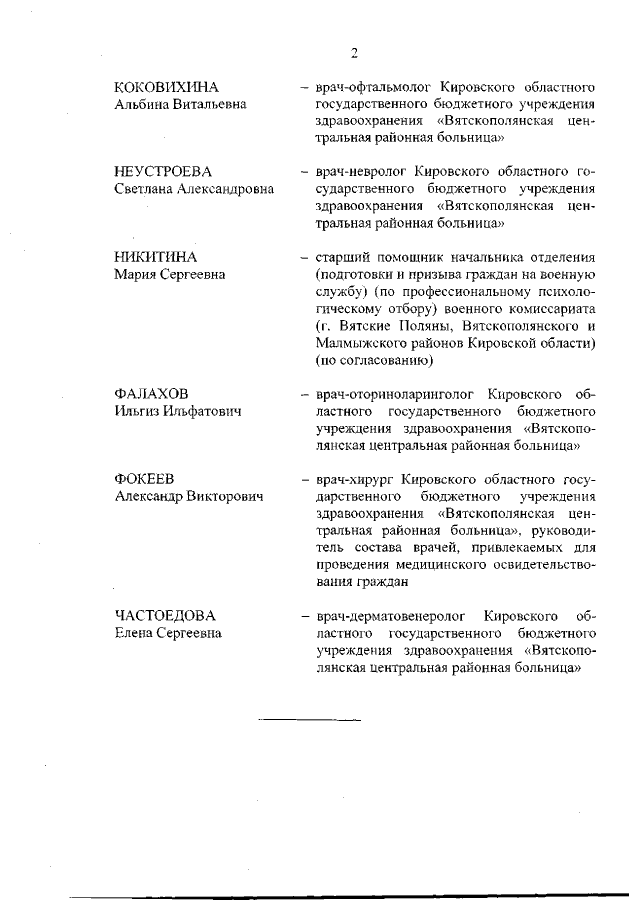 2

КОКОВИХИНА
Альбина Витальевна

– врач-офтальмолог Кировского областного государственного бюджетного учреждения здравоохранения «Вятскополянская центральная районная больница»

НЕУСТРОЕВА
Светлана Александровна

– врач-невролог Кировского областного государственного бюджетного учреждения здравоохранения «Вятскополянская центральная районная больница»

НИКИТИНА
Мария Сергеевна

– старший помощник начальника отделения (подготовки и призыва граждан на военную службу) (по профессиональному психологическому отбору) военного комиссариата (г. Вятские Поляны, Вятскополянского и Малмыжского районов Кировской области) (по согласованию)

ФАЛАХОВ
Ильгиз Ильфатович

– врач-оториноларинголог Кировского областного государственного бюджетного учреждения здравоохранения «Вятскополянская центральная районная больница»

ФОКЕЕВ
Александр Викторович

– врач-хирург Кировского областного государственного бюджетного учреждения здравоохранения «Вятскополянская центральная районная больница», руководитель состава врачей, привлекаемых для проведения медицинского освидетельствования граждан

ЧАСТОЕДОВА
Елена Сергеевна

– врач-дерматовенеролог Кировского областного государственного бюджетного учреждения здравоохранения «Вятскополянская центральная районная больница»